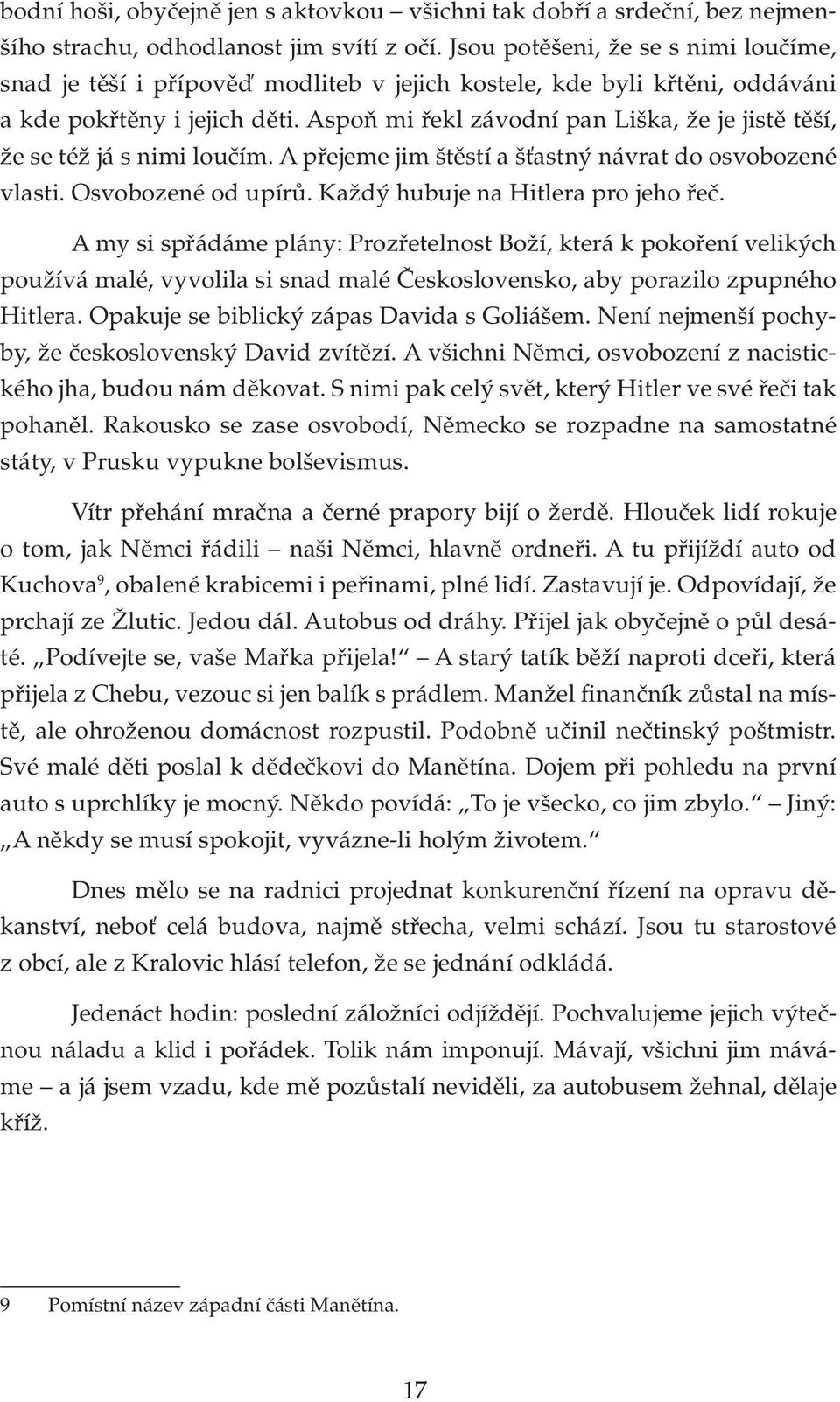 bodní hoši, obyčejně jen s aktovkou – všichni tak dobří a srdeční, bez nejmenšího strachu, odhodlanost jim svítí z očí. Jsou potěšeni, že se s nimi loučíme, snad je těší i přípověď modliteb v jejich kostele, kde byli křtěni, oddáváni a kde pokřtěny i jejich děti. Aspoň mi řekl závodní pan Liška, že je jistě těší, že se též já s nimi loučím. A přejeme jim štěstí a šťastný návrat do osvobozené vlasti. Osvobozené od upírů. Každý hubuje na Hitlera pro jeho řeč.

A my si spřádáme plány: Prozřetelnost Boží, která k pokoření velikých používá malé, vyvolila si snad malé Československo, aby porazilo zpupného Hitlera. Opakuje se biblický zápas Davida s Goliášem. Není nejmenší pochyby, že československý David zvítězí. A všichni Němci, osvobození z nacistického jha, budou nám děkovat. S nimi pak celý svět, který Hitler ve své řeči tak pohaněl. Rakousko se zase osvobodí, Německo se rozpadne na samostatné státy, v Prusku vypukne bolševismus.

Vítr přehání mračna a černé prapory bijí o žerdě. Hlouček lidí rokuje o tom, jak Němci řádili – naši Němci, hlavně ordneři. A tu přijíždí auto od Kuchova$^9$, obalené krabicemi i peřinami, plné lidí. Zastavují je. Odpovídají, že prchají ze Žlutic. Jedou dál. Autobus od dráhy. Přijel jak obyčejně o půl desáté. „Podívejte se, vaše Mařka přijela!“ – A starý tatík běží naproti dceři, která přijela z Chebu, vezouc si jen balík s prádlem. Manžel finančník zůstal na místě, ale ohroženou domácnost rozpustil. Podobně učinil nečtinský poštmistr. Své malé děti poslal k dědečkovi do Manětína. Dojem při pohledu na první auto s uprchlíky je mocný. Někdo povídá: „To je všecko, co jim zbylo.“ – Jiný: „A někdy se musí spokojit, vyvázne-li holým životem.“

Dnes mělo se na radnici projednat konkurenční řízení na opravu děkanství, neboť celá budova, najmě střecha, velmi schází. Jsou tu starostové z obcí, ale z Kralovic hlásí telefon, že se jednání odkládá.

Jedenáct hodin: poslední záložníci odjíždějí. Pochvalujeme jejich výtečnou náladu a klid i pořádek. Tolik nám imponují. Mávají, všichni jim máváme – a já jsem vzadu, kde mě pozůstalí neviděli, za autobusem žehnal, dělaje kříž.

9 Pomístní název západní části Manětína.

17